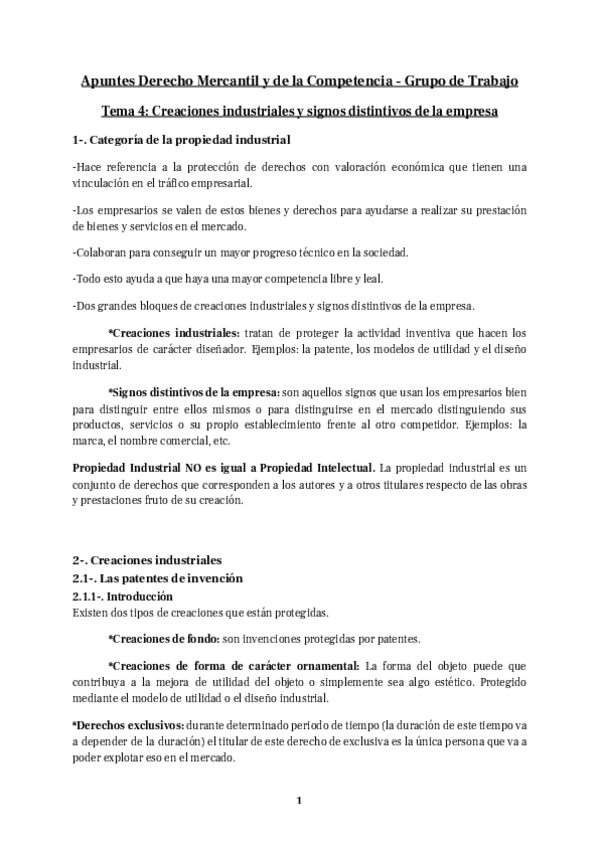 Apuntes Derecho Mercantil y de la Competencia - Grupo de Trabajo

Tema 4: Creaciones industriales y signos distintivos de la empresa

1-. Categoría de la propiedad industrial

-Hace referencia a la protección de derechos con valoración económica que tienen una vinculación en el tráfico empresarial.

-Los empresarios se valen de estos bienes y derechos para ayudarse a realizar su prestación de bienes y servicios en el mercado.

-Colaboran para conseguir un mayor progreso técnico en la sociedad.

-Todo esto ayuda a que haya una mayor competencia libre y leal.

-Dos grandes bloques de creaciones industriales y signos distintivos de la empresa.

*Creaciones industriales: tratan de proteger la actividad inventiva que hacen los empresarios de carácter diseñador. Ejemplos: la patente, los modelos de utilidad y el diseño industrial.

*Signos distintivos de la empresa: son aquellos signos que usan los empresarios bien para distinguir entre ellos mismos o para distinguirse en el mercado distinguiendo sus productos, servicios o su propio establecimiento frente al otro competidor. Ejemplos: la marca, el nombre comercial, etc.

Propiedad Industrial NO es igual a Propiedad Intelectual. La propiedad industrial es un conjunto de derechos que corresponden a los autores y a otros titulares respecto de las obras y prestaciones fruto de su creación.

2-. Creaciones industriales
2.1-. Las patentes de invención
2.1.1-. Introducción
Existen dos tipos de creaciones que están protegidas.

*Creaciones de fondo: son invenciones protegidas por patentes.

*Creaciones de forma de carácter ornamental: La forma del objeto puede que contribuya a la mejora de utilidad del objeto o simplemente sea algo estético. Protegido mediante el modelo de utilidad o el diseño industrial.

*Derechos exclusivos: durante determinado periodo de tiempo (la duración de este tiempo va a depender de la duración) el titular de este derecho de exclusiva es la única persona que va a poder explotar eso en el mercado.

1